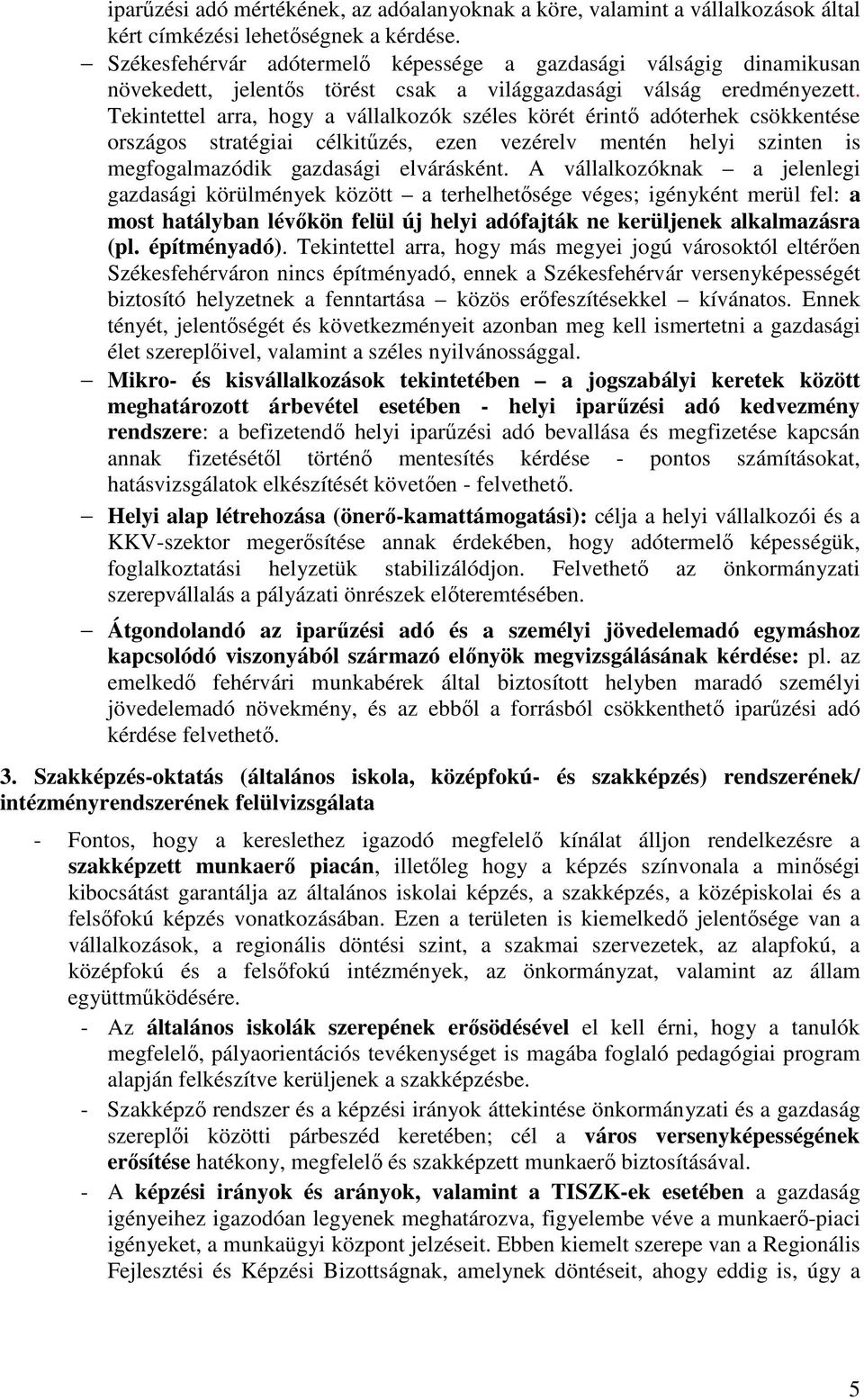 iparűzési adó mértékének, az adóalanyoknak a köre, valamint a vállalkozások által kért címkézési lehetőségnek a kérdése.

– Székesfehérvár adótermelő képessége a gazdasági válságig dinamikusan növekedett, jelentős törést csak a világgazdasági válság eredményezett. Tekintettel arra, hogy a vállalkozók széles körét érintő adóterhek csökkentése országos stratégiai célkitűzés, ezen vezérelv mentén helyi szinten is megfogalmazódik gazdasági elvárásként. A vállalkozóknak – a jelenlegi gazdasági körülmények között – a terhelhetősége véges; igényként merül fel: a most hatályban lévőkön felül új helyi adófajták ne kerüljenek alkalmazásra (pl. építményadó). Tekintettel arra, hogy más megyei jogú városoktól eltérően Székesfehérváron nincs építményadó, ennek a Székesfehérvár versenyképességét biztosító helyzetnek a fenntartása – közös erőfeszítésekkel – kívánatos. Ennek tényét, jelentőségét és következményeit azonban meg kell ismertetni a gazdasági élet szereplőivel, valamint a széles nyilvánossággal.

– Mikro- és kisvállalkozások tekintetében – a jogszabályi keretek között meghatározott árbevétel esetében - helyi iparűzési adó kedvezmény rendszere: a befizetendő helyi iparűzési adó bevallása és megfizetése kapcsán annak fizetésétől történő mentesítés kérdése - pontos számításokat, hatásvizsgálatok elkészítését követően - felvethető.

– Helyi alap létrehozása (önerő-kamattámogatási): célja a helyi vállalkozói és a KKV-szektor megerősítése annak érdekében, hogy adótermelő képességük, foglalkoztatási helyzetük stabilizálódjon. Felvethető az önkormányzati szerepvállalás a pályázati önrészek előteremtésében.

– Átgondolandó az iparűzési adó és a személyi jövedelemadó egymáshoz kapcsolódó viszonyából származó előnyök megvizsgálásának kérdése: pl. az emelkedő fehérvári munkabérek által biztosított helyben maradó személyi jövedelemadó növekmény, és az ebből a forrásból csökkenthető iparűzési adó kérdése felvethető.

3. Szakképzés-oktatás (általános iskola, középfokú- és szakképzés) rendszerének/ intézményrendszerének felülvizsgálata

- Fontos, hogy a kereslethez igazodó megfelelő kínálat álljon rendelkezésre a szakképzett munkaerő piacán, illetőleg hogy a képzés színvonala a minőségi kibocsátást garantálja az általános iskolai képzés, a szakképzés, a középiskolai és a felsőfokú képzés vonatkozásában. Ezen a területen is kiemelkedő jelentősége van a vállalkozások, a regionális döntési szint, a szakmai szervezetek, az alapfokú, a középfokú és a felsőfokú intézmények, az önkormányzat, valamint az állam együttműködésére.

- Az általános iskolák szerepének erősödésével el kell érni, hogy a tanulók megfelelő, pályaorientációs tevékenységet is magába foglaló pedagógiai program alapján felkészítve kerüljenek a szakképzésbe.

- Szakképző rendszer és a képzési irányok áttekintése önkormányzati és a gazdaság szereplői közötti párbeszéd keretében; cél a város versenyképességének erősítése hatékony, megfelelő és szakképzett munkaerő biztosításával.

- A képzési irányok és arányok, valamint a TISZK-ek esetében a gazdaság igényeihez igazodóan legyenek meghatározva, figyelembe véve a munkaerő-piaci igényeket, a munkaügyi központ jelzéseit. Ebben kiemelt szerepe van a Regionális Fejlesztési és Képzési Bizottságnak, amelynek döntéseit, ahogy eddig is, úgy a

5